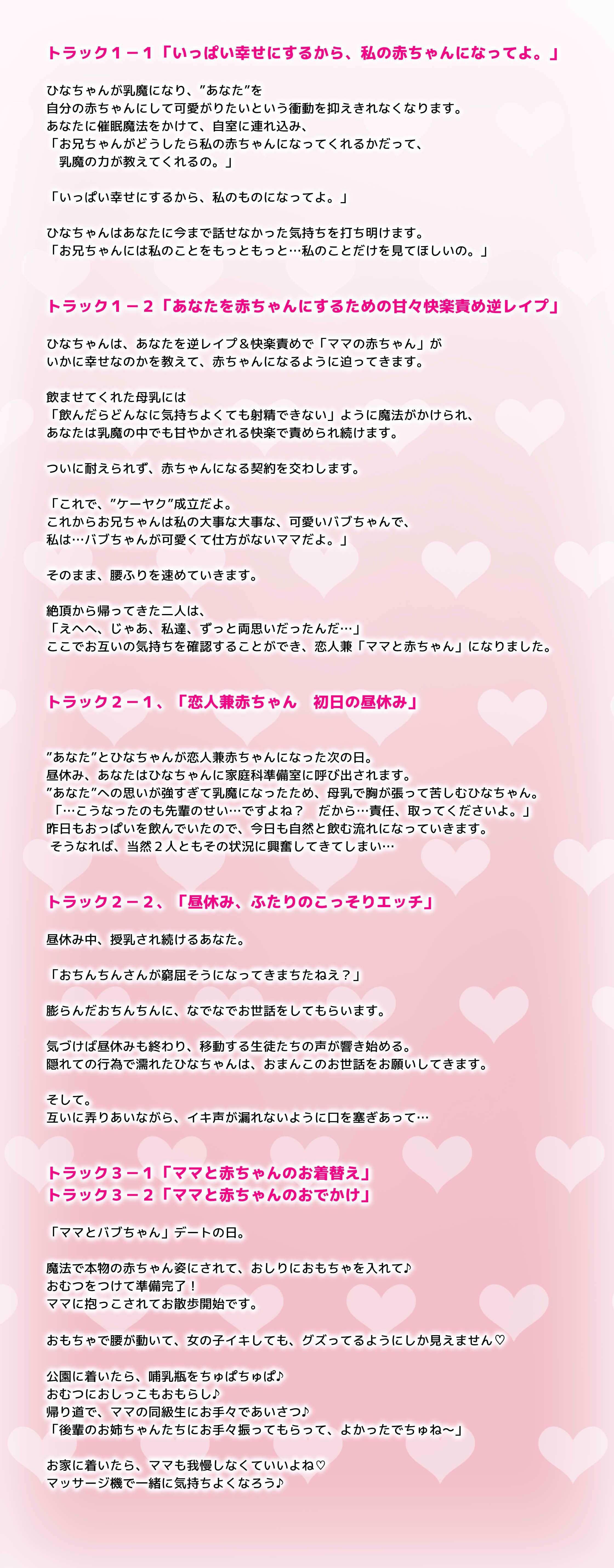 トラック１－１「いっぱい幸せにするから、私の赤ちゃんになってよ。」

ひなちゃんが乳魔になり、”あなた”を
自分の赤ちゃんにして可愛がりたいという衝動を抑えきれなくなります。
あなたに催眠魔法をかけて、自室に連れ込み、
「お兄ちゃんがどうしたら私の赤ちゃんになってくれるかだって、
　乳魔の力が教えてくれるの。」

「いっぱい幸せにするから、私のものになってよ。」

ひなちゃんはあなたに今まで話せなかった気持ちを打ち明けます。
「お兄ちゃんには私のことをもっともっと…私のことだけを見てほしいの。」

トラック１－２「あなたを赤ちゃんにするための甘々快楽責め逆レイプ」

ひなちゃんは、あなたを逆レイプ＆快楽責めで「ママの赤ちゃん」が
いかに幸せなのかを教えて、赤ちゃんになるように迫ってきます。

飲ませてくれた母乳には
「飲んだらどんなに気持ちよくても射精できない」ように魔法がかけられ、
あなたは乳魔の中でも甘やかされる快楽で責められ続けます。

ついに耐えられず、赤ちゃんになる契約を交わします。

「これで、”ケーヤク”成立だよ。
これからお兄ちゃんは私の大事な大事な、可愛いバブちゃんで、
私は…バブちゃんが可愛くて仕方がないママだよ。」

そのまま、腰ふりを速めていきます。

絶頂から帰ってきた二人は、
「えへへ、じゃあ、私達、ずっと両思いだったんだ…」
ここでお互いの気持ちを確認することができ、恋人兼「ママと赤ちゃん」になりました。

トラック２－１、「恋人兼赤ちゃん　初日の昼休み」

”あなた”とひなちゃんが恋人兼赤ちゃんになった次の日。
昼休み、あなたはひなちゃんに家庭科準備室に呼び出されます。
”あなた”への思いが強すぎて乳魔になったため、母乳で胸が張って苦しむひなちゃん。
「…こうなったのも先輩のせい…ですよね？　だから…責任、取ってくださいよ。」
昨日もおっぱいを飲んでいたので、今日も自然と飲む流れになっていきます。
そうなれば、当然２人ともその状況に興奮してきてしまい…

トラック２－２、「昼休み、ふたりのこっそりエッチ」

昼休み中、授乳され続けるあなた。

「おちんちんさんが窮屈そうになってきまちたねえ？」

膨らんだおちんちんに、なでなでお世話をしてもらいます。

気づけば昼休みも終わり、移動する生徒たちの声が響き始める。
隠れての行為で濡れたひなちゃんは、おまんこのお世話をお願いしてきます。

そして。
互いに弄りあいながら、イキ声が漏れないように口を塞ぎあって…

トラック３－１「ママと赤ちゃんのお着替え」
トラック３－２「ママと赤ちゃんのおでかけ」

「ママとバブちゃん」デートの日。

魔法で本物の赤ちゃん姿にされて、おしりにおもちゃを入れて♪
おむつをつけて準備完了！
ママに抱っこされてお散歩開始です。

おもちゃで腰が動いて、女の子イキしても、グズってるようにしか見えません♡

公園に着いたら、哺乳瓶をちゅぱちゅぱ♪
おむつにおしっこもおもらし♪
帰り道で、ママの同級生にお手々であいさつ♪
「後輩のお姉ちゃんたちにお手々振ってもらって、よかったでちゅね～」

お家に着いたら、ママも我慢しなくていいよね♡
マッサージ機で一緒に気持ちよくなろう♪